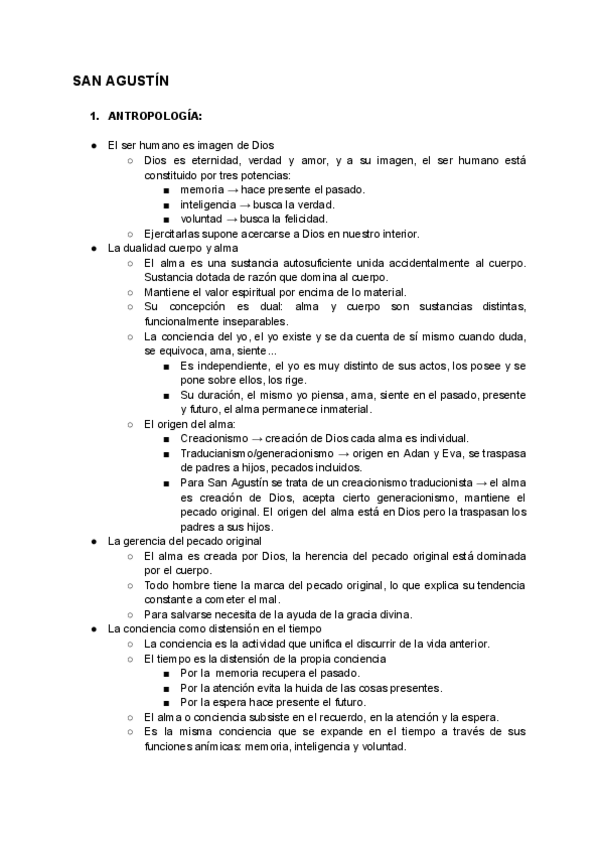 SAN AGUSTÍN

1. ANTROPOLOGÍA:

● El ser humano es imagen de Dios
 ○ Dios es eternidad, verdad y amor, y a su imagen, el ser humano está constituido por tres potencias:
  ■ memoria → hace presente el pasado.
  ■ inteligencia → busca la verdad.
  ■ voluntad → busca la felicidad.
 ○ Ejercitarlas supone acercarse a Dios en nuestro interior.
● La dualidad cuerpo y alma
 ○ El alma es una sustancia autosuficiente unida accidentalmente al cuerpo. Sustancia dotada de razón que domina al cuerpo.
 ○ Mantiene el valor espiritual por encima de lo material.
 ○ Su concepción es dual: alma y cuerpo son sustancias distintas, funcionalmente inseparables.
 ○ La conciencia del yo, el yo existe y se da cuenta de sí mismo cuando duda, se equivoca, ama, siente...
  ■ Es independiente, el yo es muy distinto de sus actos, los posee y se pone sobre ellos, los rige.
  ■ Su duración, el mismo yo piensa, ama, siente en el pasado, presente y futuro, el alma permanece inmaterial.
 ○ El origen del alma:
  ■ Creacionismo → creación de Dios cada alma es individual.
  ■ Traducianismo/generacionismo → origen en Adan y Eva, se traspasa de padres a hijos, pecados incluidos.
  ■ Para San Agustín se trata de un creacionismo traducionista → el alma es creación de Dios, acepta cierto generacionismo, mantiene el pecado original. El origen del alma está en Dios pero la traspasan los padres a sus hijos.
● La gerencia del pecado original
 ○ El alma es creada por Dios, la herencia del pecado original está dominada por el cuerpo.
 ○ Todo hombre tiene la marca del pecado original, lo que explica su tendencia constante a cometer el mal.
 ○ Para salvarse necesita de la ayuda de la gracia divina.
● La conciencia como distensión en el tiempo
 ○ La conciencia es la actividad que unifica el discurrir de la vida anterior.
 ○ El tiempo es la distensión de la propia conciencia
  ■ Por la memoria recupera el pasado.
  ■ Por la atención evita la huida de las cosas presentes.
  ■ Por la espera hace presente el futuro.
 ○ El alma o conciencia subsiste en el recuerdo, en la atención y la espera.
 ○ Es la misma conciencia que se expande en el tiempo a través de sus funciones anímicas: memoria, inteligencia y voluntad.